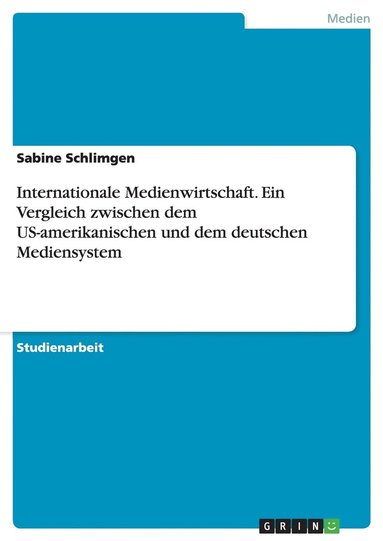 Medien

Sabine Schlimgen

Internationale Medienwirtschaft. Ein Vergleich zwischen dem US-amerikanischen und dem deutschen Mediensystem

Studienarbeit

GRIN